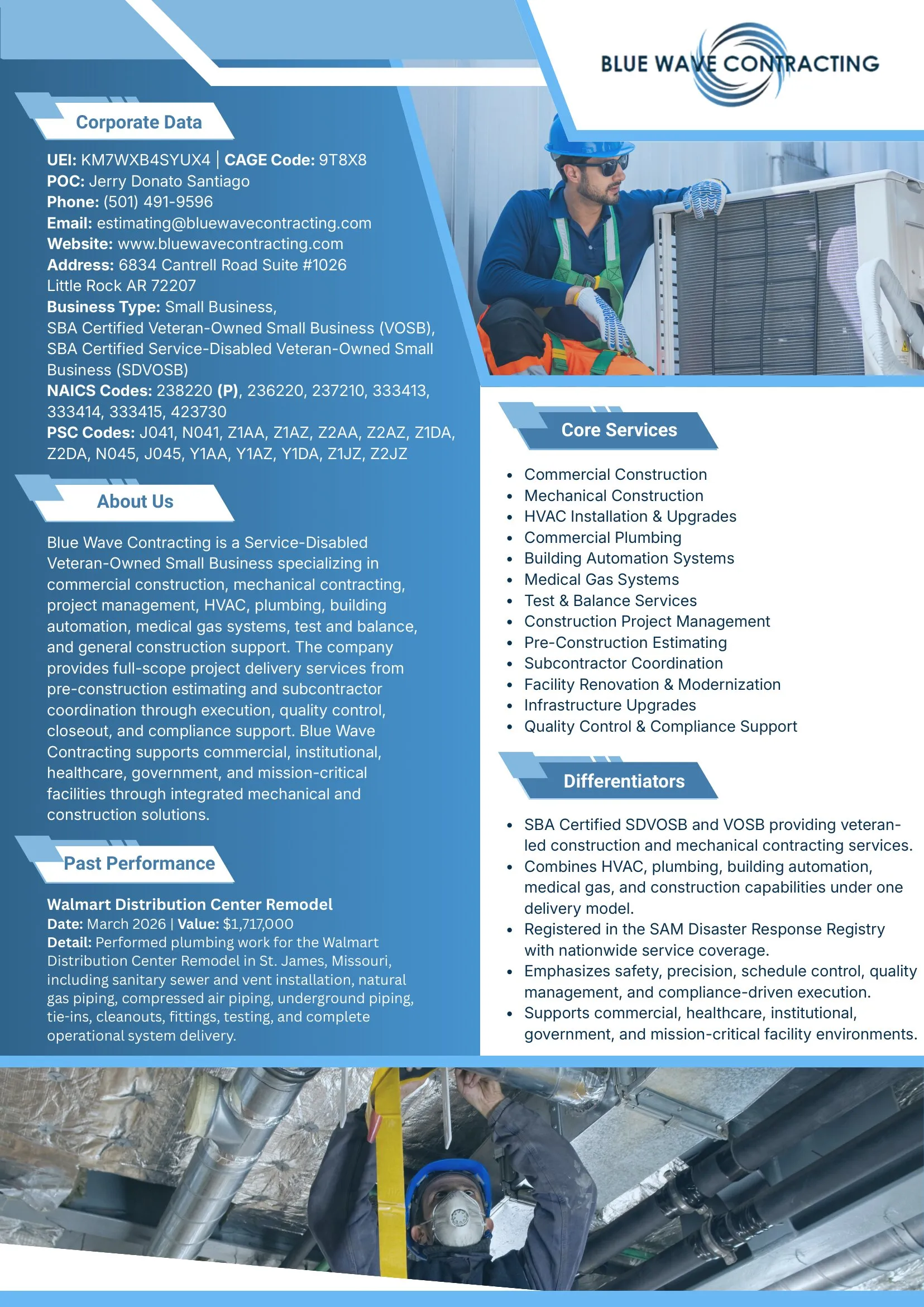 BLUE WAVE CONTRACTING

Corporate Data

UEI: KM7WXB4SYUX4 | CAGE Code: 9T8X8
POC: Jerry Donato Santiago
Phone: (501) 491-9596
Email: estimating@bluewavecontracting.com
Website: www.bluewavecontracting.com
Address: 6834 Cantrell Road Suite #1026
Little Rock AR 72207
Business Type: Small Business,
SBA Certified Veteran-Owned Small Business (VOSB),
SBA Certified Service-Disabled Veteran-Owned Small Business (SDVOSB)
NAICS Codes: 238220 (P), 236220, 237210, 333413, 333414, 333415, 423730
PSC Codes: J041, N041, Z1AA, Z1AZ, Z2AA, Z2AZ, Z1DA, Z2DA, N045, J045, Y1AA, Y1AZ, Y1DA, Z1JZ, Z2JZ

About Us

Blue Wave Contracting is a Service-Disabled Veteran-Owned Small Business specializing in commercial construction, mechanical contracting, project management, HVAC, plumbing, building automation, medical gas systems, test and balance, and general construction support. The company provides full-scope project delivery services from pre-construction estimating and subcontractor coordination through execution, quality control, closeout, and compliance support. Blue Wave Contracting supports commercial, institutional, healthcare, government, and mission-critical facilities through integrated mechanical and construction solutions.

Past Performance

Walmart Distribution Center Remodel
Date: March 2026 | Value: $1,717,000
Detail: Performed plumbing work for the Walmart Distribution Center Remodel in St. James, Missouri, including sanitary sewer and vent installation, natural gas piping, compressed air piping, underground piping, tie-ins, cleanouts, fittings, testing, and complete operational system delivery.

Core Services

• Commercial Construction
• Mechanical Construction
• HVAC Installation & Upgrades
• Commercial Plumbing
• Building Automation Systems
• Medical Gas Systems
• Test & Balance Services
• Construction Project Management
• Pre-Construction Estimating
• Subcontractor Coordination
• Facility Renovation & Modernization
• Infrastructure Upgrades
• Quality Control & Compliance Support

Differentiators

• SBA Certified SDVOSB and VOSB providing veteran-led construction and mechanical contracting services.
• Combines HVAC, plumbing, building automation, medical gas, and construction capabilities under one delivery model.
• Registered in the SAM Disaster Response Registry with nationwide service coverage.
• Emphasizes safety, precision, schedule control, quality management, and compliance-driven execution.
• Supports commercial, healthcare, institutional, government, and mission-critical facility environments.